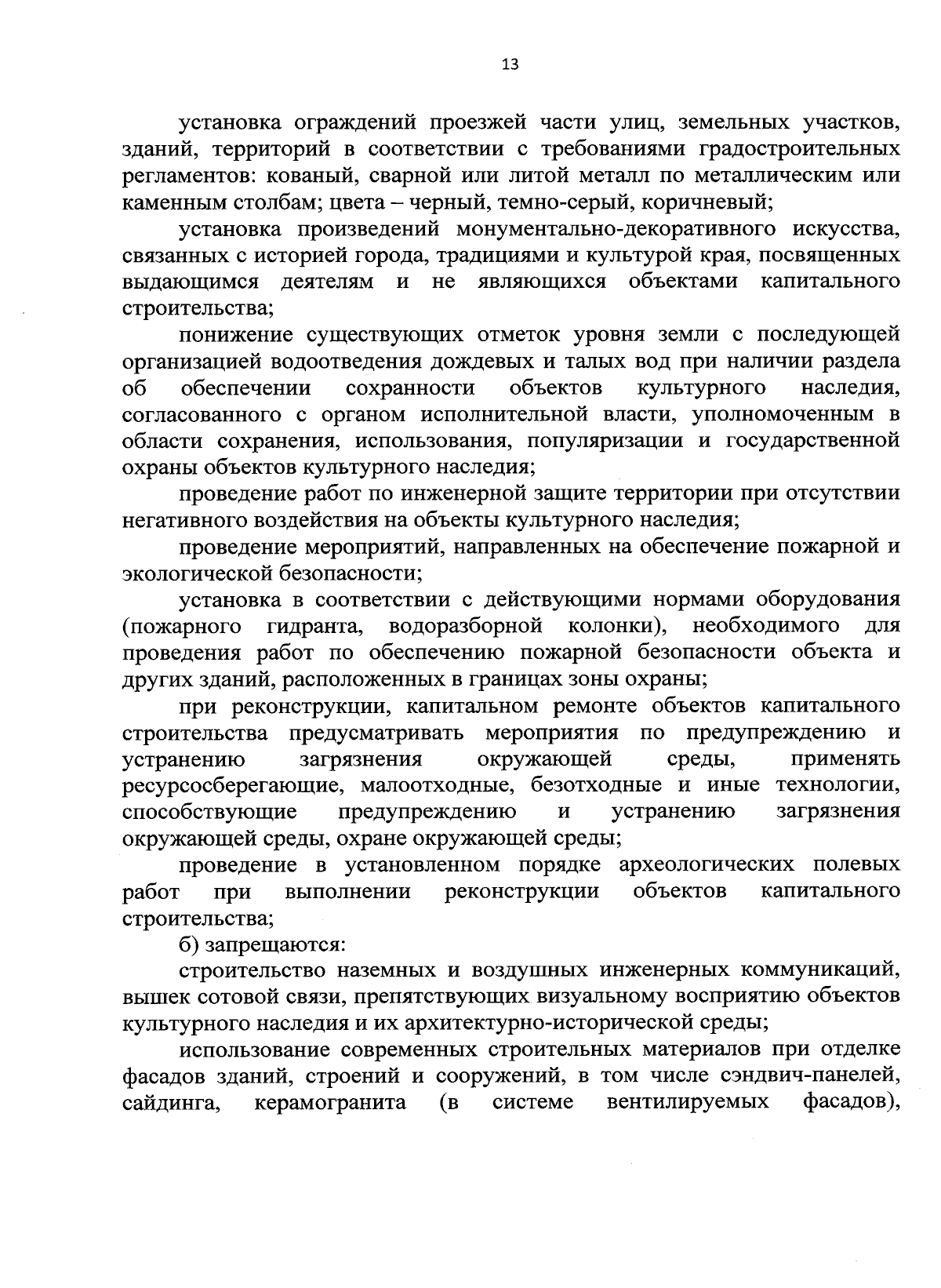 13

установка ограждений проезжей части улиц, земельных участков, зданий, территорий в соответствии с требованиями градостроительных регламентов: кованый, сварной или литой металл по металлическим или каменным столбам; цвета – черный, темно-серый, коричневый;

установка произведений монументально-декоративного искусства, связанных с историей города, традициями и культурой края, посвященных выдающимся деятелям и не являющихся объектами капитального строительства;

понижение существующих отметок уровня земли с последующей организацией водоотведения дождевых и талых вод при наличии раздела об обеспечении сохранности объектов культурного наследия, согласованного с органом исполнительной власти, уполномоченным в области сохранения, использования, популяризации и государственной охраны объектов культурного наследия;

проведение работ по инженерной защите территории при отсутствии негативного воздействия на объекты культурного наследия;

проведение мероприятий, направленных на обеспечение пожарной и экологической безопасности;

установка в соответствии с действующими нормами оборудования (пожарного гидранта, водоразборной колонки), необходимого для проведения работ по обеспечению пожарной безопасности объекта и других зданий, расположенных в границах зоны охраны;

при реконструкции, капитальном ремонте объектов капитального строительства предусматривать мероприятия по предупреждению и устранению загрязнения окружающей среды, применять ресурсосберегающие, малоотходные, безотходные и иные технологии, способствующие предупреждению и устранению загрязнения окружающей среды, охране окружающей среды;

проведение в установленном порядке археологических полевых работ при выполнении реконструкции объектов капитального строительства;

б) запрещаются:

строительство наземных и воздушных инженерных коммуникаций, вышек сотовой связи, препятствующих визуальному восприятию объектов культурного наследия и их архитектурно-исторической среды;

использование современных строительных материалов при отделке фасадов зданий, строений и сооружений, в том числе сэндвич-панелей, сайдинга, керамогранита (в системе вентилируемых фасадов),